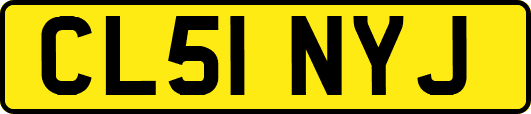 CL51 NYJ